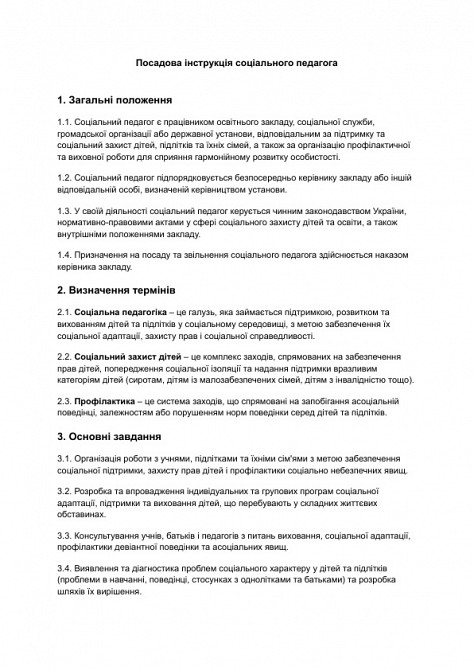 Посадова інструкція соціального педагога

1. Загальні положення

1.1. Соціальний педагог є працівником освітнього закладу, соціальної служби, громадської організації або державної установи, відповідальним за підтримку та соціальний захист дітей, підлітків та їхніх сімей, а також за організацію профілактичної та виховної роботи для сприяння гармонійному розвитку особистості.

1.2. Соціальний педагог підпорядковується безпосередньо керівнику закладу або іншій відповідальній особі, визначеній керівництвом установи.

1.3. У своїй діяльності соціальний педагог керується чинним законодавством України, нормативно-правовими актами у сфері соціального захисту дітей та освіти, а також внутрішніми положеннями закладу.

1.4. Призначення на посаду та звільнення соціального педагога здійснюється наказом керівника закладу.

2. Визначення термінів

2.1. Соціальна педагогіка – це галузь, яка займається підтримкою, розвитком та вихованням дітей та підлітків у соціальному середовищі, з метою забезпечення їх соціальної адаптації, захисту прав і соціальної справедливості.

2.2. Соціальний захист дітей – це комплекс заходів, спрямованих на забезпечення прав дітей, попередження соціальної ізоляції та надання підтримки вразливим категоріям дітей (сиротам, дітям із малозабезпечених сімей, дітям з інвалідністю тощо).

2.3. Профілактика – це система заходів, що спрямовані на запобігання асоціальній поведінці, залежностям або порушенням норм поведінки серед дітей та підлітків.

3. Основні завдання

3.1. Організація роботи з учнями, підлітками та їхніми сім'ями з метою забезпечення соціальної підтримки, захисту прав дітей і профілактики соціально небезпечних явищ.

3.2. Розробка та впровадження індивідуальних та групових програм соціальної адаптації, підтримки та виховання дітей, що перебувають у складних життєвих обставинах.

3.3. Консультування учнів, батьків і педагогів з питань виховання, соціальної адаптації, профілактики девіантної поведінки та асоціальних явищ.

3.4. Виявлення та діагностика проблем соціального характеру у дітей та підлітків (проблеми в навчанні, поведінці, стосунках з однолітками та батьками) та розробка шляхів їх вирішення.